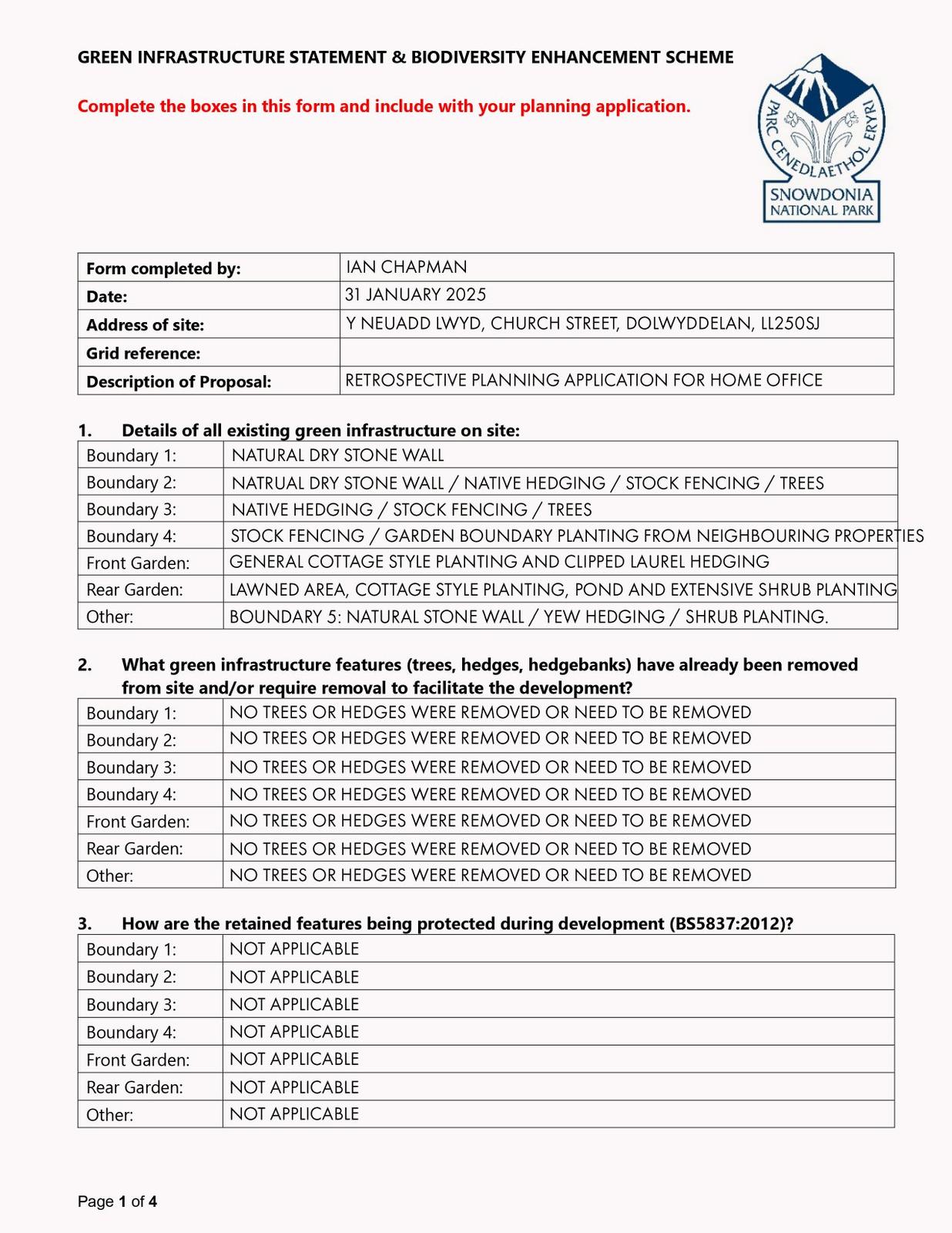 GREEN INFRASTRUCTURE STATEMENT & BIODIVERSITY ENHANCEMENT SCHEME

Complete the boxes in this form and include with your planning application.

PARC CENEDLAETHOL ERYRI
SNOWDONIA NATIONAL PARK

| Form completed by: | IAN CHAPMAN |
|---|---|
| Date: | 31 JANUARY 2025 |
| Address of site: | Y NEUADD LWYD, CHURCH STREET, DOLWYDDELAN, LL250SJ |
| Grid reference: | |
| Description of Proposal: | RETROSPECTIVE PLANNING APPLICATION FOR HOME OFFICE |

1. Details of all existing green infrastructure on site:

| Boundary 1: | NATURAL DRY STONE WALL |
|---|---|
| Boundary 2: | NATRUAL DRY STONE WALL / NATIVE HEDGING / STOCK FENCING / TREES |
| Boundary 3: | NATIVE HEDGING / STOCK FENCING / TREES |
| Boundary 4: | STOCK FENCING / GARDEN BOUNDARY PLANTING FROM NEIGHBOURING PROPERTIES |
| Front Garden: | GENERAL COTTAGE STYLE PLANTING AND CLIPPED LAUREL HEDGING |
| Rear Garden: | LAWNED AREA, COTTAGE STYLE PLANTING, POND AND EXTENSIVE SHRUB PLANTING |
| Other: | BOUNDARY 5: NATURAL STONE WALL / YEW HEDGING / SHRUB PLANTING. |

2. What green infrastructure features (trees, hedges, hedgebanks) have already been removed from site and/or require removal to facilitate the development?

| Boundary 1: | NO TREES OR HEDGES WERE REMOVED OR NEED TO BE REMOVED |
|---|---|
| Boundary 2: | NO TREES OR HEDGES WERE REMOVED OR NEED TO BE REMOVED |
| Boundary 3: | NO TREES OR HEDGES WERE REMOVED OR NEED TO BE REMOVED |
| Boundary 4: | NO TREES OR HEDGES WERE REMOVED OR NEED TO BE REMOVED |
| Front Garden: | NO TREES OR HEDGES WERE REMOVED OR NEED TO BE REMOVED |
| Rear Garden: | NO TREES OR HEDGES WERE REMOVED OR NEED TO BE REMOVED |
| Other: | NO TREES OR HEDGES WERE REMOVED OR NEED TO BE REMOVED |

3. How are the retained features being protected during development (BS5837:2012)?

| Boundary 1: | NOT APPLICABLE |
|---|---|
| Boundary 2: | NOT APPLICABLE |
| Boundary 3: | NOT APPLICABLE |
| Boundary 4: | NOT APPLICABLE |
| Front Garden: | NOT APPLICABLE |
| Rear Garden: | NOT APPLICABLE |
| Other: | NOT APPLICABLE |

Page 1 of 4